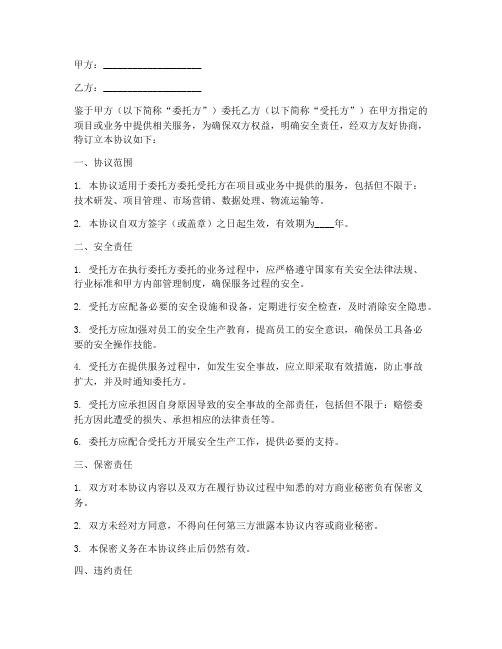 甲方：____________________

乙方：____________________

鉴于甲方（以下简称“委托方”）委托乙方（以下简称“受托方”）在甲方指定的项目或业务中提供相关服务，为确保双方权益，明确安全责任，经双方友好协商，特订立本协议如下：

一、协议范围

1. 本协议适用于委托方委托受托方在项目或业务中提供的服务，包括但不限于：技术研发、项目管理、市场营销、数据处理、物流运输等。

2. 本协议自双方签字（或盖章）之日起生效，有效期为____年。

二、安全责任

1. 受托方在执行委托方委托的业务过程中，应严格遵守国家有关安全法律法规、行业标准和甲方内部管理制度，确保服务过程的安全。

2. 受托方应配备必要的安全设施和设备，定期进行安全检查，及时消除安全隐患。

3. 受托方应加强对员工的安全生产教育，提高员工的安全意识，确保员工具备必要的安全操作技能。

4. 受托方在提供服务过程中，如发生安全事故，应立即采取有效措施，防止事故扩大，并及时通知委托方。

5. 受托方应承担因自身原因导致的安全事故的全部责任，包括但不限于：赔偿委托方因此遭受的损失、承担相应的法律责任等。

6. 委托方应配合受托方开展安全生产工作，提供必要的支持。

三、保密责任

1. 双方对本协议内容以及双方在履行协议过程中知悉的对方商业秘密负有保密义务。

2. 双方未经对方同意，不得向任何第三方泄露本协议内容或商业秘密。

3. 本保密义务在本协议终止后仍然有效。

四、违约责任